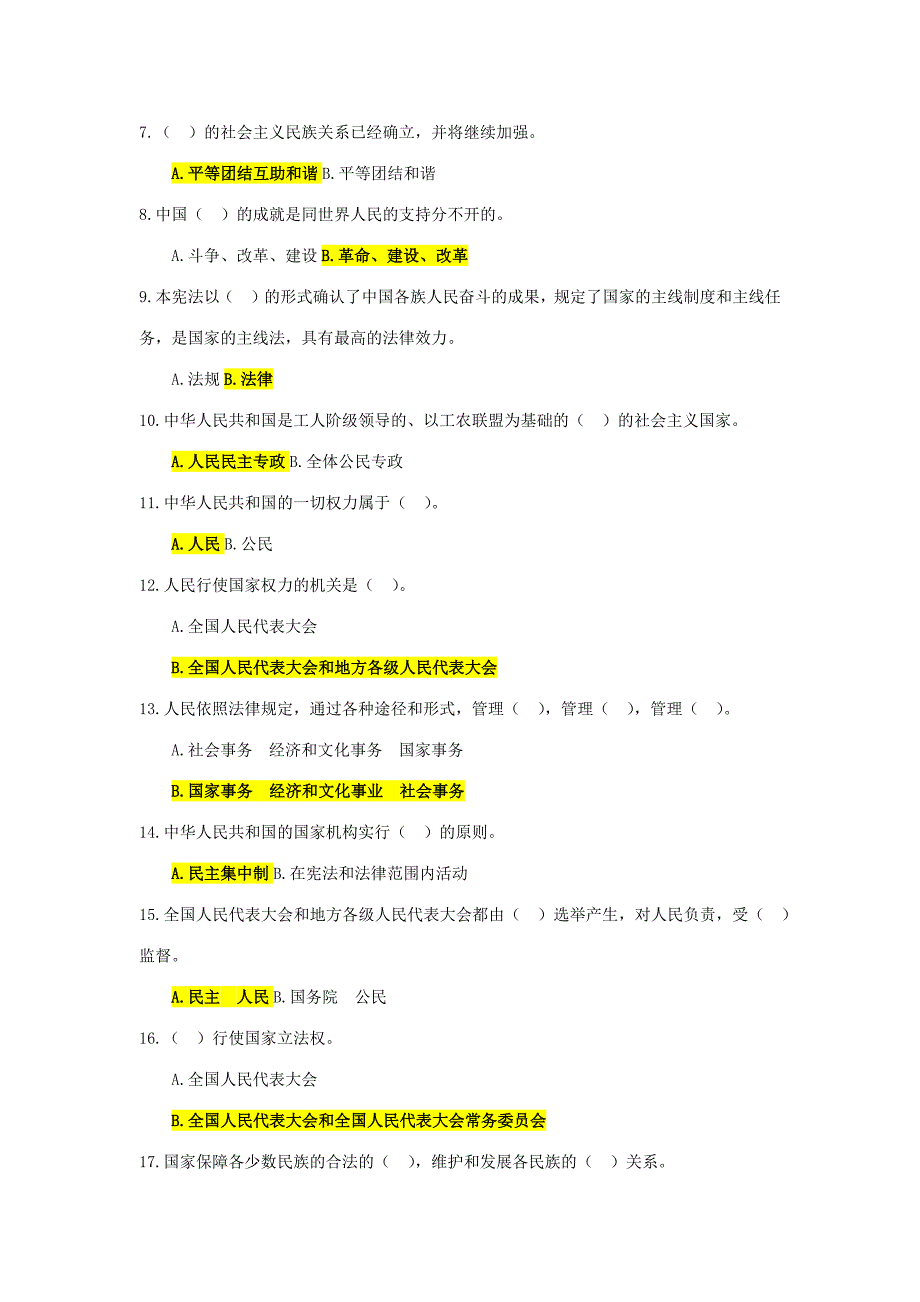 7.（ ）的社会主义民族关系已经确立，并将继续加强。

A.平等团结互助和谐 B.平等团结和谐

8.中国（ ）的成就是同世界人民的支持分不开的。

A.斗争、改革、建设 B.革命、建设、改革

9.本宪法以（ ）的形式确认了中国各族人民奋斗的成果，规定了国家的主线制度和主线任务，是国家的主线法，具有最高的法律效力。

A.法规 B.法律

10.中华人民共和国是工人阶级领导的、以工农联盟为基础的（ ）的社会主义国家。

A.人民民主专政 B.全体公民专政

11.中华人民共和国的一切权力属于（ ）。

A.人民 B.公民

12.人民行使国家权力的机关是（ ）。

A.全国人民代表大会

B.全国人民代表大会和地方各级人民代表大会

13.人民依照法律规定，通过各种途径和形式，管理（ ），管理（ ），管理（ ）。

A.社会事务 经济和文化事务 国家事务

B.国家事务 经济和文化事业 社会事务

14.中华人民共和国的国家机构实行（ ）的原则。

A.民主集中制 B.在宪法和法律范围内活动

15.全国人民代表大会和地方各级人民代表大会都由（ ）选举产生，对人民负责，受（ ）监督。

A.民主 人民 B.国务院 公民

16.（ ）行使国家立法权。

A.全国人民代表大会

B.全国人民代表大会和全国人民代表大会常务委员会

17.国家保障各少数民族的合法的（ ），维护和发展各民族的（ ）关系。